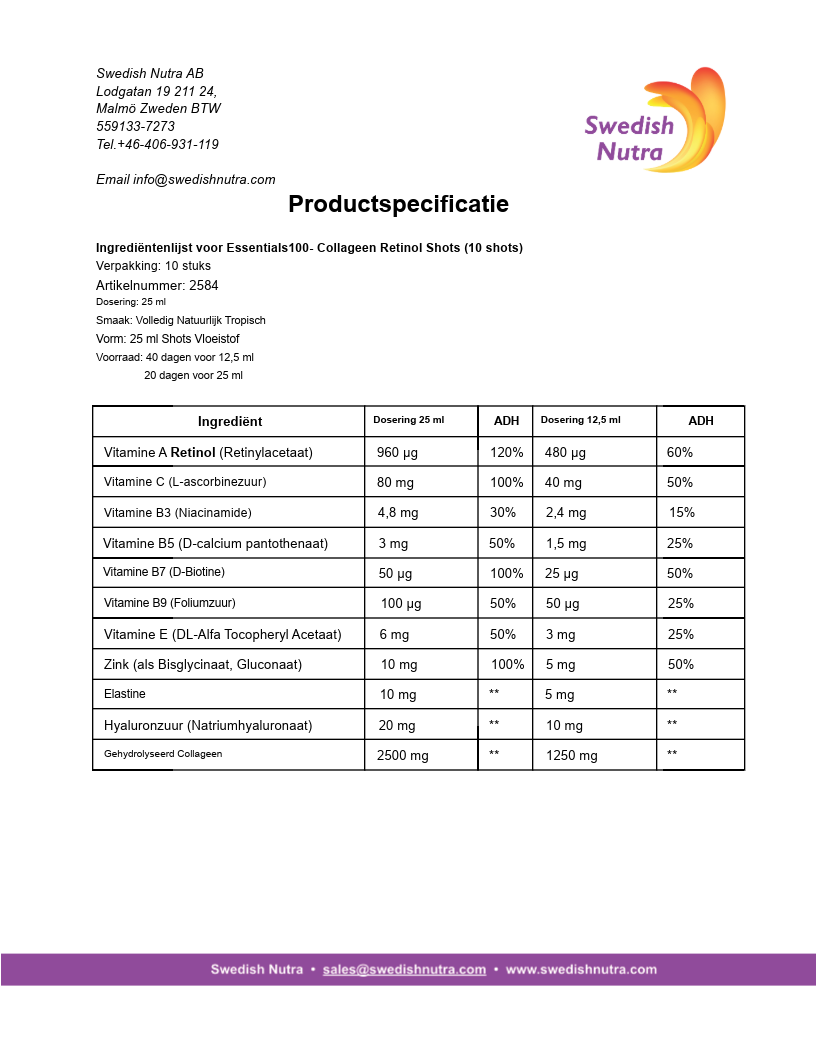 Swedish Nutra AB
Lodgatan 19 211 24,
Malmö Zweden BTW
559133-7273
Tel.+46-406-931-119

Email info@swedishnutra.com

Swedish Nutra

Productspecificatie

Ingrediëntenlijst voor Essentials100- Collageen Retinol Shots (10 shots)
Verpakking: 10 stuks
Artikelnummer: 2584
Dosering: 25 ml
Smaak: Volledig Natuurlijk Tropisch
Vorm: 25 ml Shots Vloeistof
Voorraad: 40 dagen voor 12,5 ml
20 dagen voor 25 ml

| Ingrediënt | Dosering 25 ml | ADH | Dosering 12,5 ml | ADH |
|---|---|---|---|---|
| Vitamine A Retinol (Retinylacetaat) | 960 µg | 120% | 480 µg | 60% |
| Vitamine C (L-ascorbinezuur) | 80 mg | 100% | 40 mg | 50% |
| Vitamine B3 (Niacinamide) | 4,8 mg | 30% | 2,4 mg | 15% |
| Vitamine B5 (D-calcium pantothenaat) | 3 mg | 50% | 1,5 mg | 25% |
| Vitamine B7 (D-Biotine) | 50 µg | 100% | 25 µg | 50% |
| Vitamine B9 (Foliumzuur) | 100 µg | 50% | 50 µg | 25% |
| Vitamine E (DL-Alfa Tocopheryl Acetaat) | 6 mg | 50% | 3 mg | 25% |
| Zink (als Bisglycinaat, Gluconaat) | 10 mg | 100% | 5 mg | 50% |
| Elastine | 10 mg | ** | 5 mg | ** |
| Hyaluronzuur (Natriumhyaluronaat) | 20 mg | ** | 10 mg | ** |
| Gehydrolyseerd Collageen | 2500 mg | ** | 1250 mg | ** |

Swedish Nutra • sales@swedishnutra.com • www.swedishnutra.com